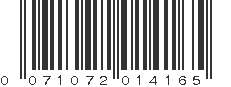 0 071072 014165